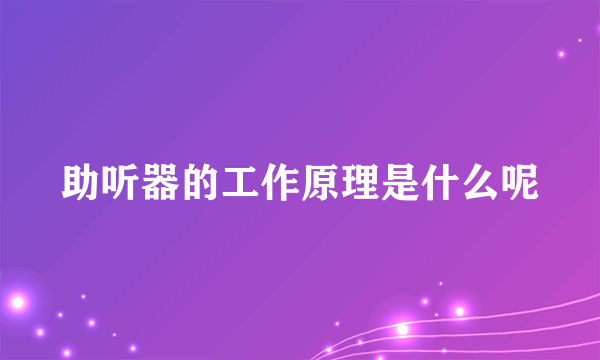 助听器的工作原理是什么呢